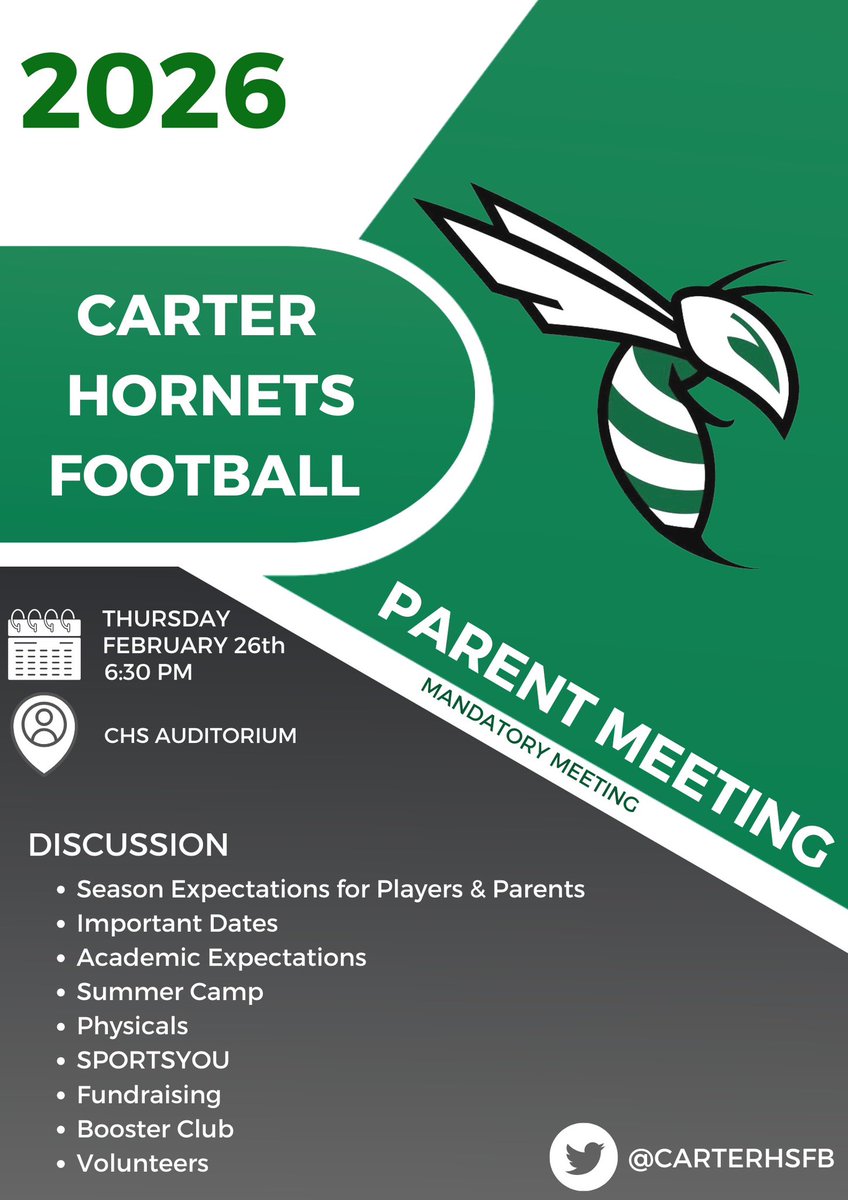 2026

CARTER HORNETS FOOTBALL

PARENT MEETING

MANDATORY MEETING

THURSDAY FEBRUARY 26th 6:30 PM

CHS AUDITORIUM

DISCUSSION

- Season Expectations for Players & Parents
- Important Dates
- Academic Expectations
- Summer Camp
- Physicals
- SPORTSYOU
- Fundraising
- Booster Club
- Volunteers

@CARTERHSFB